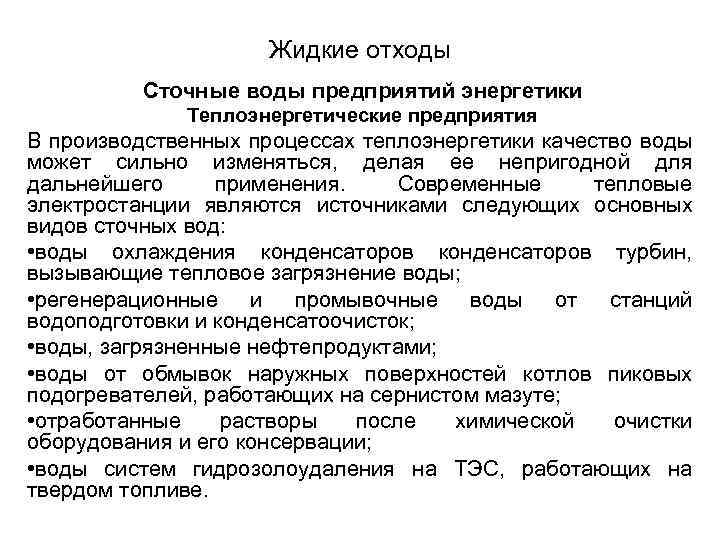 Жидкие отходы

Сточные воды предприятий энергетики

Теплоэнергетические предприятия

В производственных процессах теплоэнергетики качество воды может сильно изменяться, делая ее непригодной для дальнейшего применения. Современные тепловые электростанции являются источниками следующих основных видов сточных вод:

•воды охлаждения конденсаторов конденсаторов турбин, вызывающие тепловое загрязнение воды;

•регенерационные и промывочные воды от станций водоподготовки и конденсатоочисток;

•воды, загрязненные нефтепродуктами;

•воды от обмывок наружных поверхностей котлов пиковых подогревателей, работающих на сернистом мазуте;

•отработанные растворы после химической очистки оборудования и его консервации;

•воды систем гидрозолоудаления на ТЭС, работающих на твердом топливе.